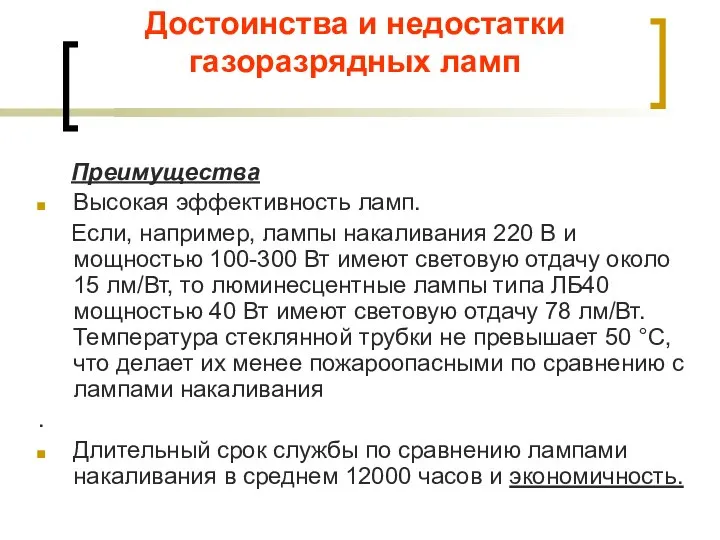 Достоинства и недостатки газоразрядных ламп

Преимущества

Высокая эффективность ламп.

Если, например, лампы накаливания 220 В и мощностью 100-300 Вт имеют световую отдачу около 15 лм/Вт, то люминесцентные лампы типа ЛБ40 мощностью 40 Вт имеют световую отдачу 78 лм/Вт. Температура стеклянной трубки не превышает 50 °С, что делает их менее пожароопасными по сравнению с лампами накаливания

.

Длительный срок службы по сравнению лампами накаливания в среднем 12000 часов и экономичность.